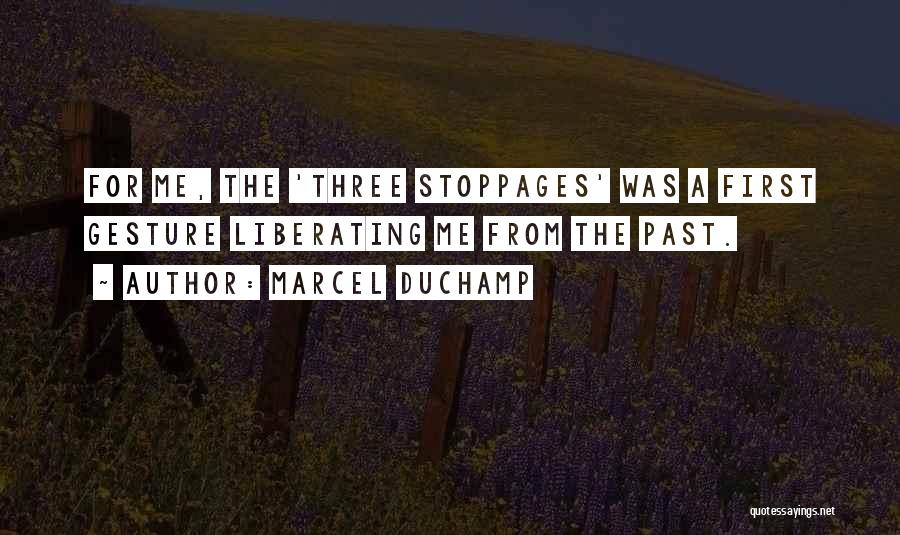 FOR ME, THE 'THREE STOPPAGES' WAS A FIRST GESTURE LIBERATING ME FROM THE PAST.

~ AUTHOR: MARCEL DUCHAMP

quotessayings.net